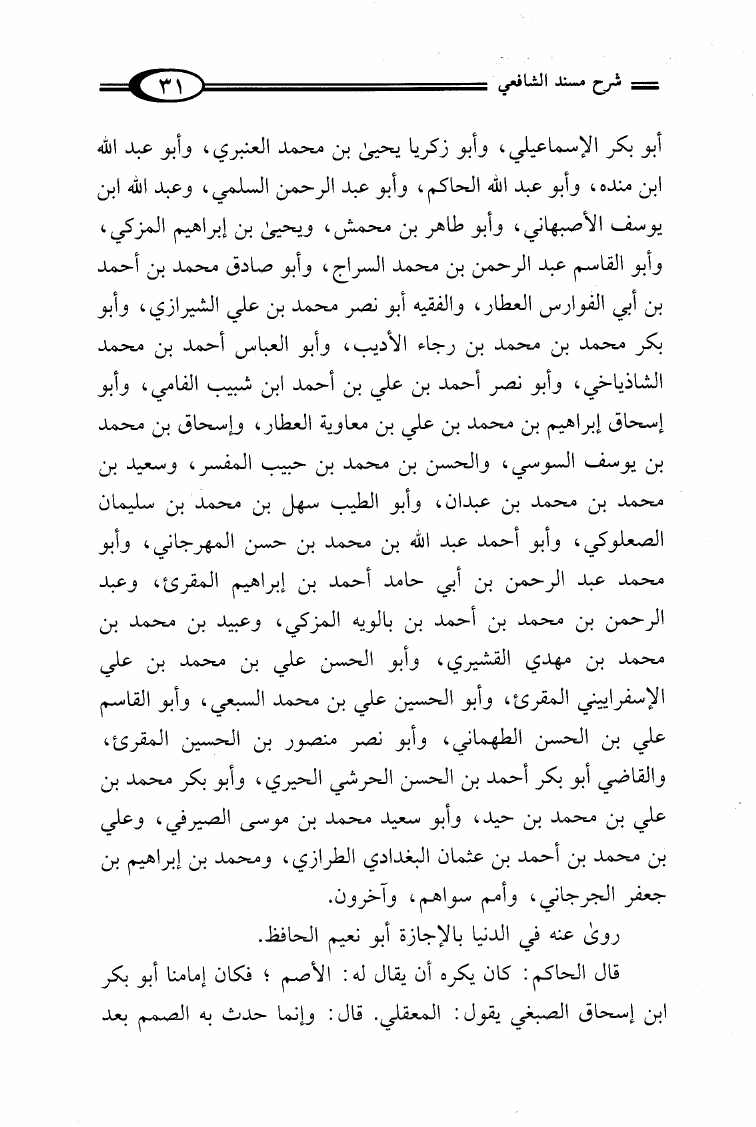 شرح مسند الشافعي

٣١

أبو بكر الإسماعيلي، وأبو زكريا يحيىٰ بن محمد العنبري، وأبو عبد الله ابن منده، وأبو عبد الله الحاكم، وأبو عبد الرحمن السلمي، وعبد الله ابن يوسف الأصبهاني، وأبو طاهر بن محمش، ويحيىٰ بن إبراهيم المزكي، وأبو القاسم عبد الرحمن بن محمد السراج، وأبو صادق محمد بن أحمد بن أبي الفوارس العطار، والفقيه أبو نصر محمد بن علي الشيرازي، وأبو بكر محمد بن محمد بن رجاء الأديب، وأبو العباس أحمد بن محمد الشاذياخي، وأبو نصر أحمد بن علي بن أحمد ابن شبيب الفامي، وأبو إسحاق إبراهيم بن محمد بن علي بن معاوية العطار، وإسحاق بن محمد بن يوسف السوسي، والحسن بن محمد بن حبيب المفسر، وسعيد بن محمد بن محمد بن عبدان، وأبو الطيب سهل بن محمد بن سليمان الصعلوكي، وأبو أحمد عبد الله بن محمد بن حسن المهرجاني، وأبو محمد عبد الرحمن بن أبي حامد أحمد بن إبراهيم المقرئ، وعبد الرحمن بن محمد بن أحمد بن بالويه المزكي، وعبيد بن محمد بن محمد بن مهدي القشيري، وأبو الحسن علي بن محمد بن علي الإسفراييني المقرئ، وأبو الحسين علي بن محمد السبعي، وأبو القاسم علي بن الحسن الطهماني، وأبو نصر منصور بن الحسين المقرئ، والقاضي أبو بكر أحمد بن الحسن الحرشي الحيري، وأبو بكر محمد بن علي بن محمد بن حيد، وأبو سعيد محمد بن موسى الصيرفي، وعلي بن محمد بن أحمد بن عثمان البغدادي الطرازي، ومحمد بن إبراهيم بن جعفر الجرجاني، وأمم سواهم، وآخرون.

روىٰ عنه في الدنيا بالإجازة أبو نعيم الحافظ.

قال الحاكم: كان يكره أن يقال له: الأصم ؛ فكان إمامنا أبو بكر ابن إسحاق الصبغي يقول: المعقلي. قال: وإنما حدث به الصمم بعد